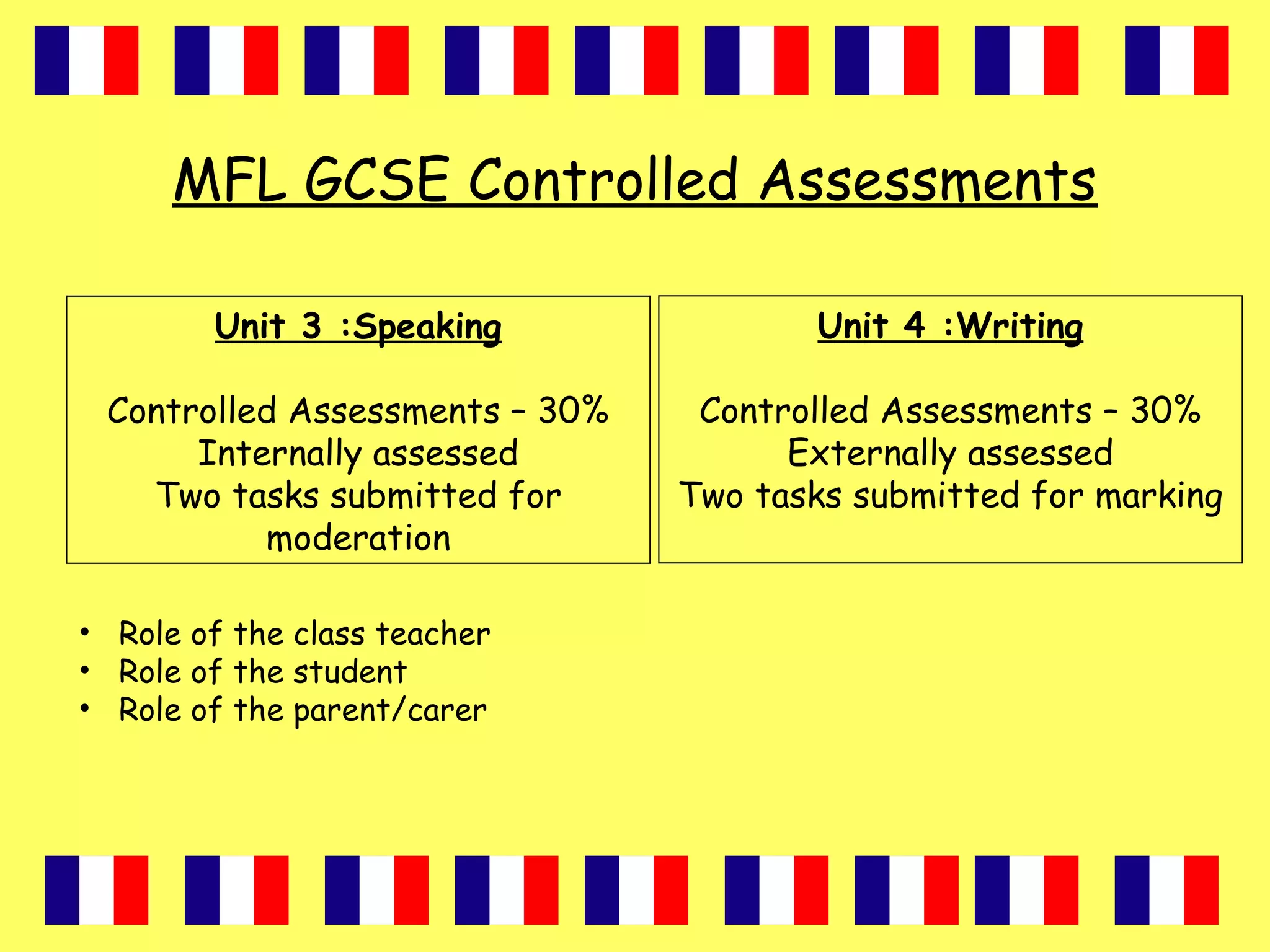 MFL GCSE Controlled Assessments

Unit 3 :Speaking

Controlled Assessments – 30%
Internally assessed
Two tasks submitted for moderation

Unit 4 :Writing

Controlled Assessments – 30%
Externally assessed
Two tasks submitted for marking

• Role of the class teacher
• Role of the student
• Role of the parent/carer